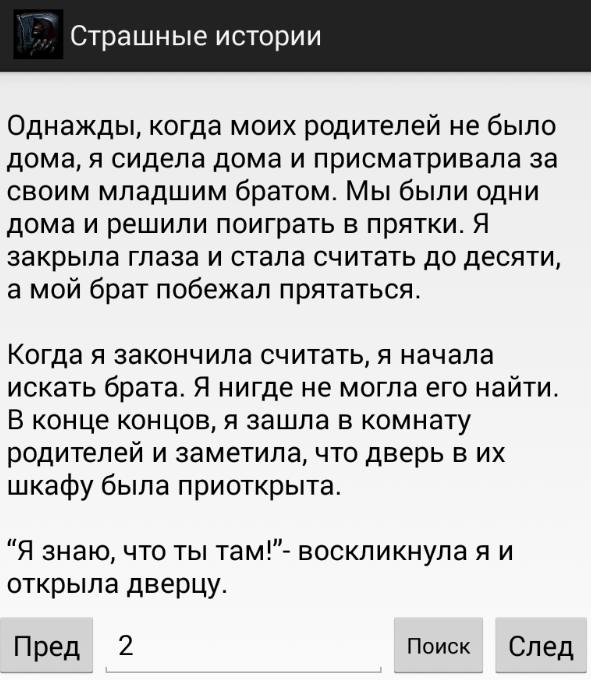 Страшные истории

Однажды, когда моих родителей не было дома, я сидела дома и присматривала за своим младшим братом. Мы были одни дома и решили поиграть в прятки. Я закрыла глаза и стала считать до десяти, а мой брат побежал прятаться.

Когда я закончила считать, я начала искать брата. Я нигде не могла его найти. В конце концов, я зашла в комнату родителей и заметила, что дверь в их шкафу была приоткрыта.

“Я знаю, что ты там!”- воскликнула я и открыла дверцу.

Пред
2
Поиск
След